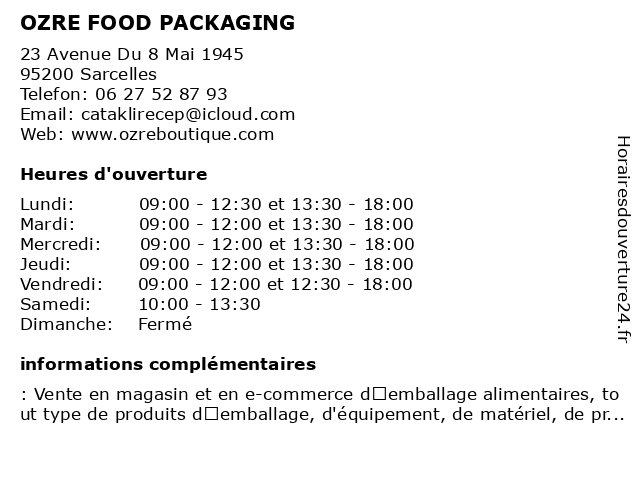 OZRE FOOD PACKAGING

23 Avenue Du 8 Mai 1945
95200 Sarcelles
Telefon: 06 27 52 87 93
Email: cataklirecep@icloud.com
Web: www.ozreboutique.com

Heures d'ouverture

| | |
|---|---|
| Lundi: | 09:00 - 12:30 et 13:30 - 18:00 |
| Mardi: | 09:00 - 12:00 et 13:30 - 18:00 |
| Mercredi: | 09:00 - 12:00 et 13:30 - 18:00 |
| Jeudi: | 09:00 - 12:00 et 13:30 - 18:00 |
| Vendredi: | 09:00 - 12:00 et 12:30 - 18:00 |
| Samedi: | 10:00 - 13:30 |
| Dimanche: | Fermé |

informations complémentaires

: Vente en magasin et en e-commerce d□emballage alimentaires, tout type de produits d□emballage, d'équipement, de matériel, de pr...

Horairesdouverture24.fr